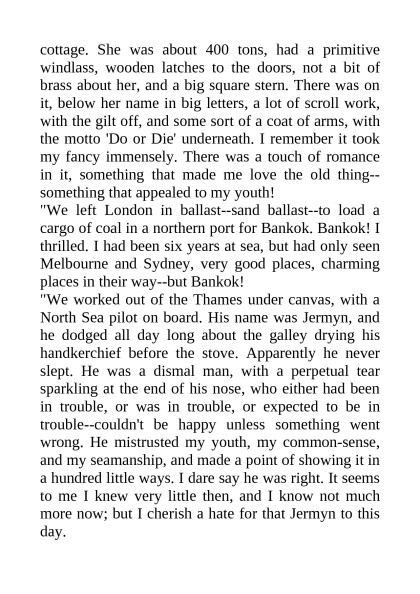 cottage. She was about 400 tons, had a primitive windlass, wooden latches to the doors, not a bit of brass about her, and a big square stern. There was on it, below her name in big letters, a lot of scroll work, with the gilt off, and some sort of a coat of arms, with the motto 'Do or Die' underneath. I remember it took my fancy immensely. There was a touch of romance in it, something that made me love the old thing--something that appealed to my youth!

"We left London in ballast--sand ballast--to load a cargo of coal in a northern port for Bankok. Bankok! I thrilled. I had been six years at sea, but had only seen Melbourne and Sydney, very good places, charming places in their way--but Bankok!

"We worked out of the Thames under canvas, with a North Sea pilot on board. His name was Jermyn, and he dodged all day long about the galley drying his handkerchief before the stove. Apparently he never slept. He was a dismal man, with a perpetual tear sparkling at the end of his nose, who either had been in trouble, or was in trouble, or expected to be in trouble--couldn't be happy unless something went wrong. He mistrusted my youth, my common-sense, and my seamanship, and made a point of showing it in a hundred little ways. I dare say he was right. It seems to me I knew very little then, and I know not much more now; but I cherish a hate for that Jermyn to this day.